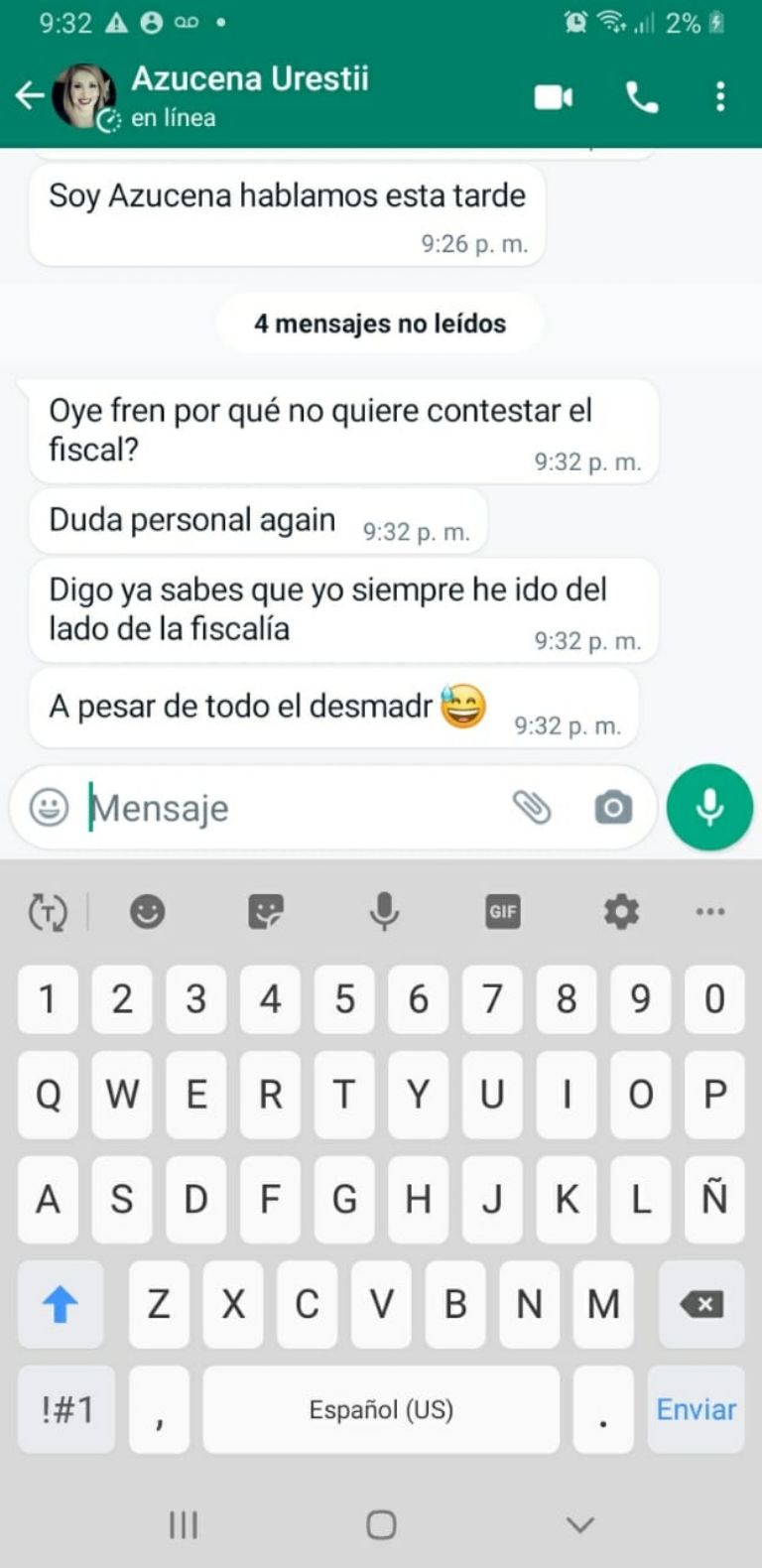 9:32 2%

Azucena Urestii
en línea

Soy Azucena hablamos esta tarde
9:26 p. m.

4 mensajes no leídos

Oye fren por qué no quiere contestar el fiscal?
9:32 p. m.

Duda personal again 9:32 p. m.

Digo ya sabes que yo siempre he ido del lado de la fiscalía
9:32 p. m.

A pesar de todo el desmadr 😅 9:32 p. m.

Mensaje

GIF

1 2 3 4 5 6 7 8 9 0
Q W E R T Y U I O P
A S D F G H J K L Ñ
Z X C V B N M
!#1 , Español (US) . Enviar